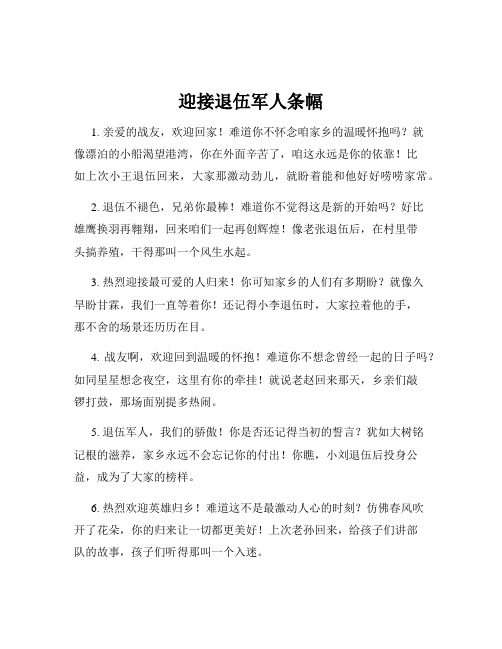 迎接退伍军人条幅

1. 亲爱的战友，欢迎回家！难道你不怀念咱家乡的温暖怀抱吗？就像漂泊的小船渴望港湾，你在外面辛苦了，咱这永远是你的依靠！比如上次小王退伍回来，大家那激动劲儿，就盼着能和他好好唠唠家常。

2. 退伍不褪色，兄弟你最棒！难道你不觉得这是新的开始吗？好比雄鹰换羽再翱翔，回来咱们一起再创辉煌！像老张退伍后，在村里带头搞养殖，干得那叫一个风生水起。

3. 热烈迎接最可爱的人归来！你可知家乡的人们有多期盼？就像久旱盼甘霖，我们一直等着你！还记得小李退伍时，大家拉着他的手，那不舍的场景还历历在目。

4. 战友啊，欢迎回到温暖的怀抱！难道你不想念曾经一起的日子吗？如同星星想念夜空，这里有你的牵挂！就说老赵回来那天，乡亲们敲锣打鼓，那场面别提多热闹。

5. 退伍军人，我们的骄傲！你是否还记得当初的誓言？犹如大树铭记根的滋养，家乡永远不会忘记你的付出！你瞧，小刘退伍后投身公益，成为了大家的榜样。

6. 热烈欢迎英雄归乡！难道这不是最激动人心的时刻？仿佛春风吹开了花朵，你的归来让一切都更美好！上次老孙回来，给孩子们讲部队的故事，孩子们听得那叫一个入迷。